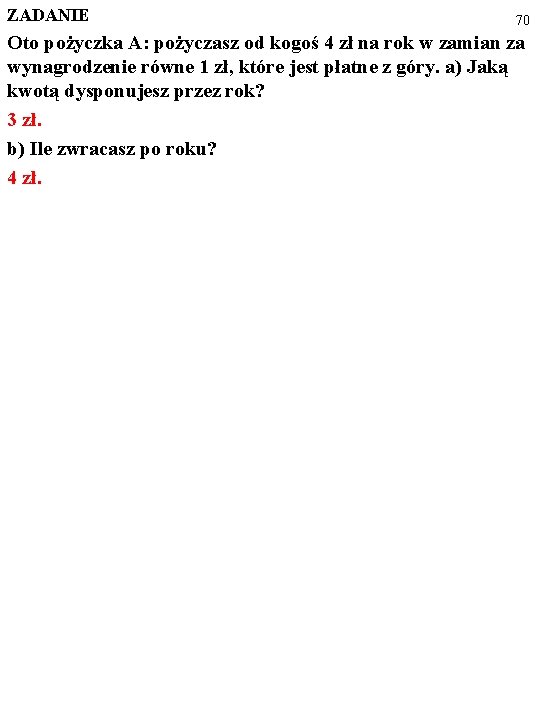 ZADANIE

70

Oto pożyczka A: pożyczasz od kogoś 4 zł na rok w zamian za wynagrodzenie równe 1 zł, które jest płatne z góry. a) Jaką kwotą dysponujesz przez rok?

3 zł.

b) Ile zwracasz po roku?

4 zł.